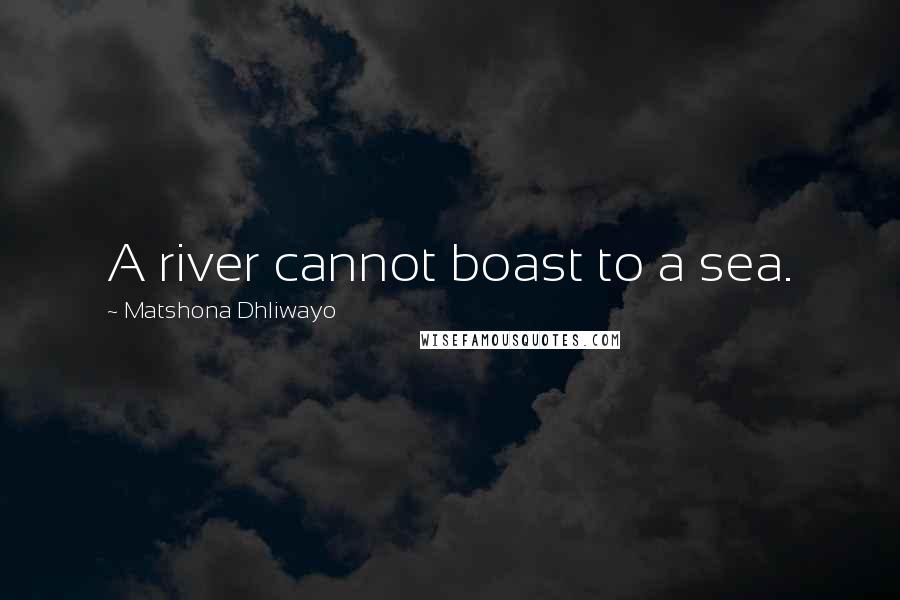 A river cannot boast to a sea.

~ Matshona Dhliwayo

WISEFAMOUSQUOTES.COM